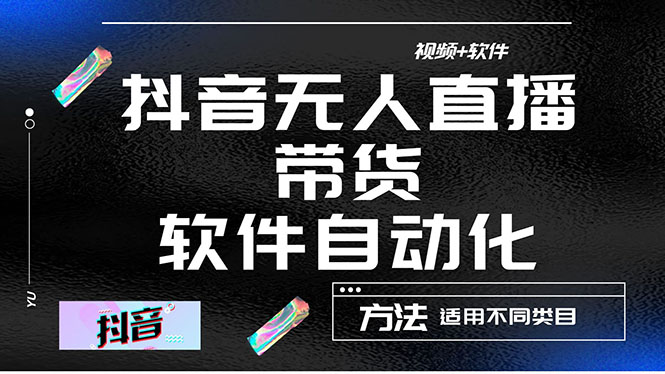 视频+软件

抖音无人直播

带货

软件自动化

YU

抖音

方法 适用不同类目